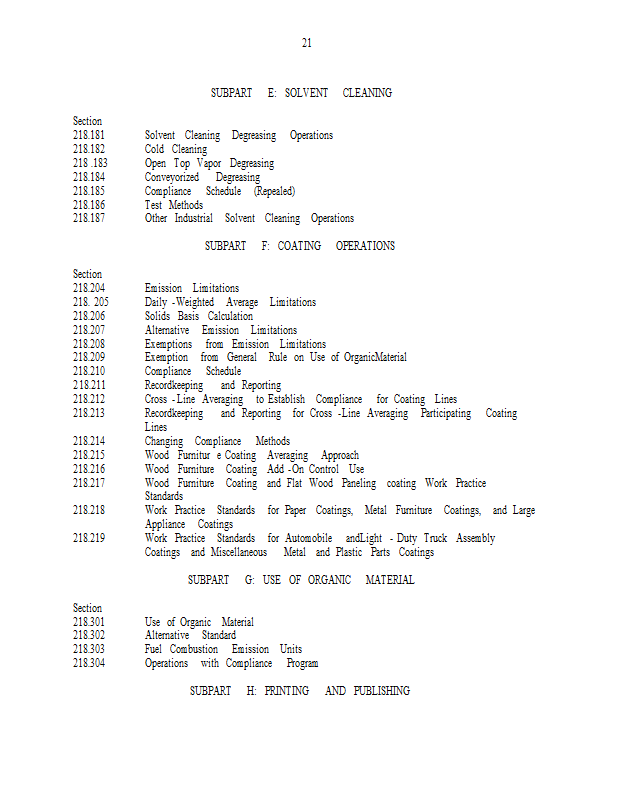 21

SUBPART E: SOLVENT CLEANING

Section
218.181 Solvent Cleaning Degreasing Operations
218.182 Cold Cleaning
218 .183 Open Top Vapor Degreasing
218.184 Conveyorized Degreasing
218.185 Compliance Schedule (Repealed)
218.186 Test Methods
218.187 Other Industrial Solvent Cleaning Operations

SUBPART F: COATING OPERATIONS

Section
218.204 Emission Limitations
218. 205 Daily -Weighted Average Limitations
218.206 Solids Basis Calculation
218.207 Alternative Emission Limitations
218.208 Exemptions from Emission Limitations
218.209 Exemption from General Rule on Use of OrganicMaterial
218.210 Compliance Schedule
218.211 Recordkeeping and Reporting
218.212 Cross -Line Averaging to Establish Compliance for Coating Lines
218.213 Recordkeeping and Reporting for Cross -Line Averaging Participating Coating Lines
218.214 Changing Compliance Methods
218.215 Wood Furnitur e Coating Averaging Approach
218.216 Wood Furniture Coating Add -On Control Use
218.217 Wood Furniture Coating and Flat Wood Paneling coating Work Practice Standards
218.218 Work Practice Standards for Paper Coatings, Metal Furniture Coatings, and Large Appliance Coatings
218.219 Work Practice Standards for Automobile andLight - Duty Truck Assembly Coatings and Miscellaneous Metal and Plastic Parts Coatings

SUBPART G: USE OF ORGANIC MATERIAL

Section
218.301 Use of Organic Material
218.302 Alternative Standard
218.303 Fuel Combustion Emission Units
218.304 Operations with Compliance Program

SUBPART H: PRINTING AND PUBLISHING